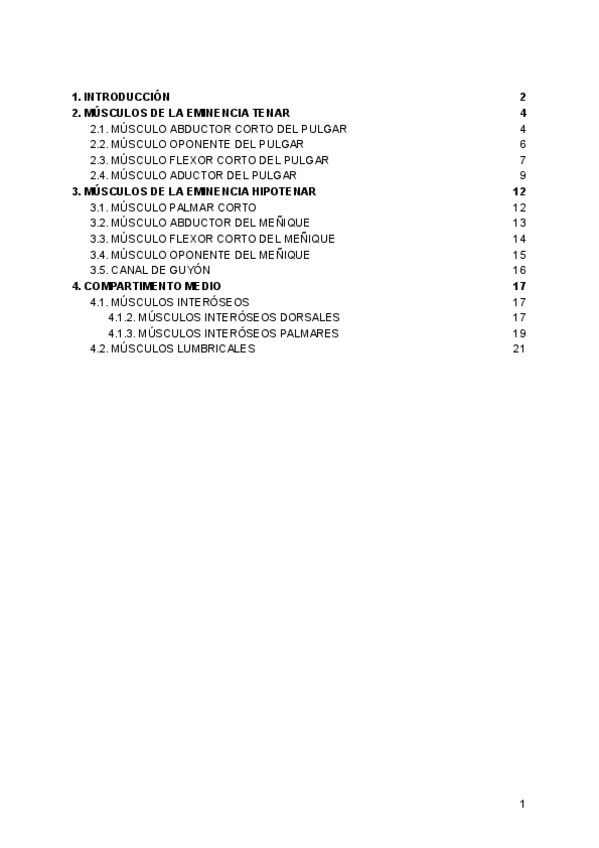 1. INTRODUCCIÓN 2
2. MÚSCULOS DE LA EMINENCIA TENAR 4
2.1. MÚSCULO ABDUCTOR CORTO DEL PULGAR 4
2.2. MÚSCULO OPONENTE DEL PULGAR 6
2.3. MÚSCULO FLEXOR CORTO DEL PULGAR 7
2.4. MÚSCULO ADUCTOR DEL PULGAR 9
3. MÚSCULOS DE LA EMINENCIA HIPOTENAR 12
3.1. MÚSCULO PALMAR CORTO 12
3.2. MÚSCULO ABDUCTOR DEL MEÑIQUE 13
3.3. MÚSCULO FLEXOR CORTO DEL MEÑIQUE 14
3.4. MÚSCULO OPONENTE DEL MEÑIQUE 15
3.5. CANAL DE GUYÓN 16
4. COMPARTIMENTO MEDIO 17
4.1. MÚSCULOS INTERÓSEOS 17
4.1.2. MÚSCULOS INTERÓSEOS DORSALES 17
4.1.3. MÚSCULOS INTERÓSEOS PALMARES 19
4.2. MÚSCULOS LUMBRICALES 21

1